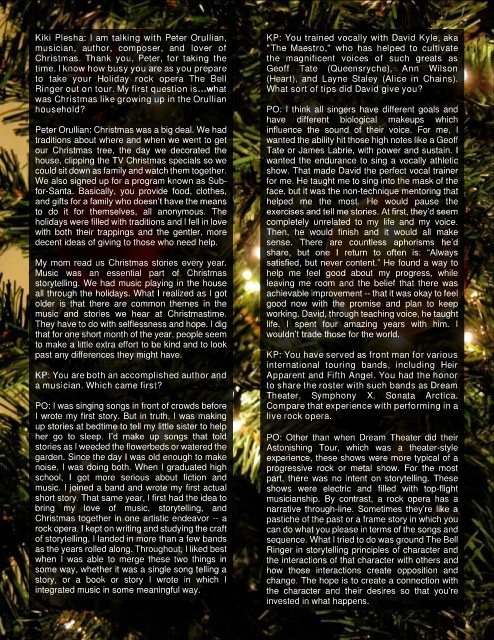 Kiki Plesha: I am talking with Peter Orullian, musician, author, composer, and lover of Christmas. Thank you, Peter, for taking the time. I know how busy you are as you prepare to take your Holiday rock opera The Bell Ringer out on tour. My first question is...what was Christmas like growing up in the Orullian household?

Peter Orullian: Christmas was a big deal. We had traditions about where and when we went to get our Christmas tree, the day we decorated the house, clipping the TV Christmas specials so we could sit down as family and watch them together. We also signed up for a program known as Sub-for-Santa. Basically, you provide food, clothes, and gifts for a family who doesn't have the means to do it for themselves, all anonymous. The holidays were filled with traditions and I fell in love with both their trappings and the gentler, more decent ideas of giving to those who need help.

My mom read us Christmas stories every year. Music was an essential part of Christmas storytelling. We had music playing in the house all through the holidays. What I realized as I got older is that there are common themes in the music and stories we hear at Christmastime. They have to do with selflessness and hope. I dig that for one short month of the year, people seem to make a little extra effort to be kind and to look past any differences they might have.

KP: You are both an accomplished author and a musician. Which came first?

PO: I was singing songs in front of crowds before I wrote my first story. But in truth, I was making up stories at bedtime to tell my little sister to help her go to sleep. I'd make up songs that told stories as I weeded the flowerbeds or watered the garden. Since the day I was old enough to make noise, I was doing both. When I graduated high school, I got more serious about fiction and music. I joined a band and wrote my first actual short story. That same year, I first had the idea to bring my love of music, storytelling, and Christmas together in one artistic endeavor -- a rock opera. I kept on writing and studying the craft of storytelling. I landed in more than a few bands as the years rolled along. Throughout, I liked best when I was able to merge these two things in some way, whether it was a single song telling a story, or a book or story I wrote in which I integrated music in some meaningful way.

KP: You trained vocally with David Kyle, aka "The Maestro," who has helped to cultivate the magnificent voices of such greats as Geoff Tate (Queensryche), Ann Wilson (Heart), and Layne Staley (Alice in Chains). What sort of tips did David give you?

PO: I think all singers have different goals and have different biological makeups which influence the sound of their voice. For me, I wanted the ability hit those high notes like a Geoff Tate or James Labrie, with power and sustain. I wanted the endurance to sing a vocally athletic show. That made David the perfect vocal trainer for me. He taught me to sing into the mask of the face, but it was the non-technique mentoring that helped me the most. He would pause the exercises and tell me stories. At first, they'd seem completely unrelated to my life and my voice. Then, he would finish and it would all make sense. There are countless aphorisms he'd share, but one I return to often is: "Always satisfied, but never content." He found a way to help me feel good about my progress, while leaving me room and the belief that there was achievable improvement -- that it was okay to feel good now with the promise and plan to keep working. David, through teaching voice, he taught life. I spent four amazing years with him. I wouldn't trade those for the world.

KP: You have served as front man for various international touring bands, including Heir Apparent and Fifth Angel. You had the honor to share the roster with such bands as Dream Theater, Symphony X, Sonata Arctica. Compare that experience with performing in a live rock opera.

PO: Other than when Dream Theater did their Astonishing Tour, which was a theater-style experience, these shows were more typical of a progressive rock or metal show. For the most part, there was no intent on storytelling. These shows were electric and filled with top-flight musicianship. By contrast, a rock opera has a narrative through-line. Sometimes they're like a pastiche of the past or a frame story in which you can do what you please in terms of the songs and sequence. What I tried to do was ground The Bell Ringer in storytelling principles of character and the interactions of that character with others and how those interactions create opposition and change. The hope is to create a connection with the character and their desires so that you're invested in what happens.